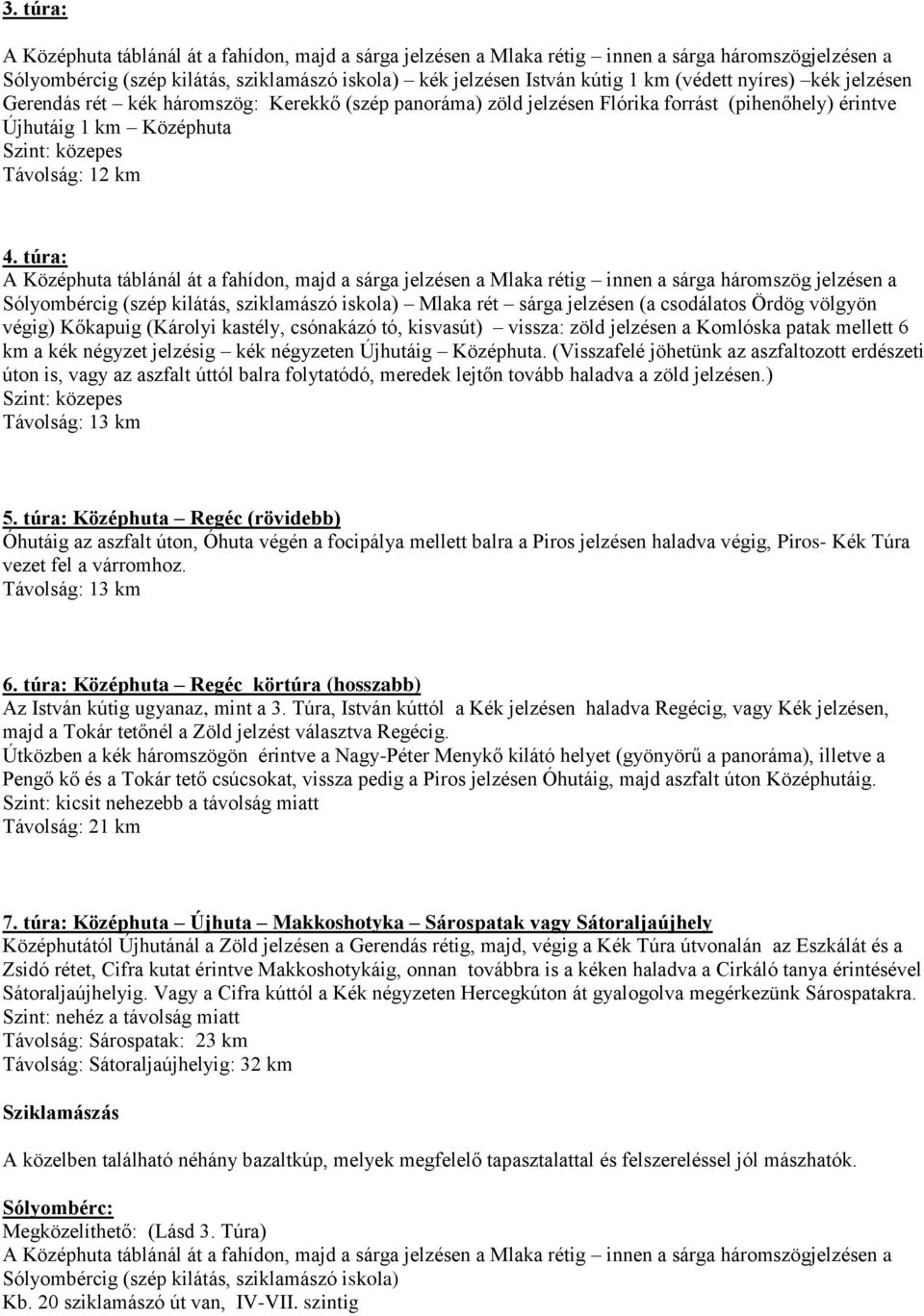 3. túra:

A Középhuta táblánál át a fahídon, majd a sárga jelzésen a Mlaka rétig – innen a sárga háromszögjelzésen a Sólyombércig (szép kilátás, sziklamászó iskola) – kék jelzésen István kútig 1 km (védett nyíres) –kék jelzésen Gerendás rét – kék háromszög: Kerekkő (szép panoráma) zöld jelzésen Flórika forrást (pihenőhely) érintve Újhutáig 1 km – Középhuta
Szint: közepes
Távolság: 12 km

4. túra:
A Középhuta táblánál át a fahídon, majd a sárga jelzésen a Mlaka rétig – innen a sárga háromszög jelzésen a Sólyombércig (szép kilátás, sziklamászó iskola) – Mlaka rét – sárga jelzésen (a csodálatos Ördög völgyön végig) Kőkapuig (Károlyi kastély, csónakázó tó, kisvasút) – vissza: zöld jelzésen a Komlóska patak mellett 6 km a kék négyzet jelzésig – kék négyzeten Újhutáig – Középhuta. (Visszafelé jöhetünk az aszfaltozott erdészeti úton is, vagy az aszfalt úttól balra folytatódó, meredek lejtőn tovább haladva a zöld jelzésen.)
Szint: közepes
Távolság: 13 km

5. túra: Középhuta – Regéc (rövidebb)
Óhutáig az aszfalt úton, Óhuta végén a focipálya mellett balra a Piros jelzésen haladva végig, Piros- Kék Túra vezet fel a várromhoz.
Távolság: 13 km

6. túra: Középhuta – Regéc körtúra (hosszabb)
Az István kútig ugyanaz, mint a 3. Túra, István kúttól a Kék jelzésen haladva Regécig, vagy Kék jelzésen, majd a Tokár tetőnél a Zöld jelzést választva Regécig.
Útközben a kék háromszögön érintve a Nagy-Péter Menykő kilátó helyet (gyönyörű a panoráma), illetve a Pengő kő és a Tokár tető csúcsokat, vissza pedig a Piros jelzésen Óhutáig, majd aszfalt úton Középhutáig.
Szint: kicsit nehezebb a távolság miatt
Távolság: 21 km

7. túra: Középhuta – Újhuta – Makkoshotyka – Sárospatak vagy Sátoraljaújhely
Középhutától Újhutánál a Zöld jelzésen a Gerendás rétig, majd, végig a Kék Túra útvonalán az Eszkálát és a Zsidó rétet, Cifra kutat érintve Makkoshotykáig, onnan továbbra is a kéken haladva a Cirkáló tanya érintésével Sátoraljaújhelyig. Vagy a Cifra kúttól a Kék négyzeten Hercegkúton át gyalogolva megérkezünk Sárospatakra.
Szint: nehéz a távolság miatt
Távolság: Sárospatak: 23 km
Távolság: Sátoraljaújhelyig: 32 km

Sziklamászás

A közelben található néhány bazaltkúp, melyek megfelelő tapasztalattal és felszereléssel jól mászhatók.

Sólyombérc:
Megközelíthető: (Lásd 3. Túra)
A Középhuta táblánál át a fahídon, majd a sárga jelzésen a Mlaka rétig – innen a sárga háromszögjelzésen a Sólyombércig (szép kilátás, sziklamászó iskola)
Kb. 20 sziklamászó út van, IV-VII. szintig